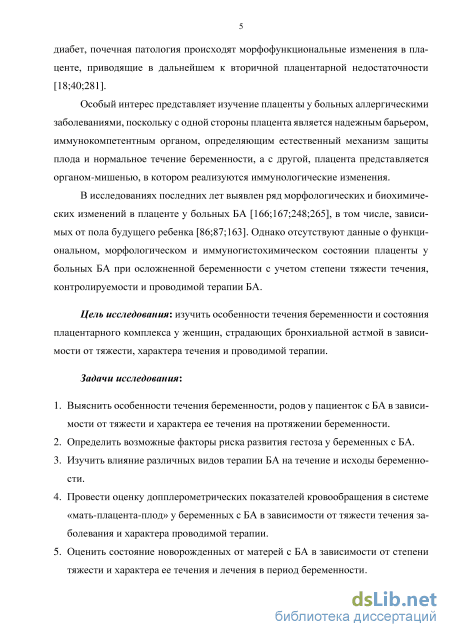 5

диабет, почечная патология происходят морфофункциональные изменения в плаценте, приводящие в дальнейшем к вторичной плацентарной недостаточности [18;40;281].

Особый интерес представляет изучение плаценты у больных аллергическими заболеваниями, поскольку с одной стороны плацента является надежным барьером, иммунокомпетентным органом, определяющим естественный механизм защиты плода и нормальное течение беременности, а с другой, плацента представляется органом-мишенью, в котором реализуются иммунологические изменения.

В исследованиях последних лет выявлен ряд морфологических и биохимических изменений в плаценте у больных БА [166;167;248;265], в том числе, зависимых от пола будущего ребенка [86;87;163]. Однако отсутствуют данные о функциональном, морфологическом и иммуногистохимическом состоянии плаценты у больных БА при осложненной беременности с учетом степени тяжести течения, контролируемости и проводимой терапии БА.

Цель исследования: изучить особенности течения беременности и состояния плацентарного комплекса у женщин, страдающих бронхиальной астмой в зависимости от тяжести, характера течения и проводимой терапии.

Задачи исследования:

1. Выяснить особенности течения беременности, родов у пациенток с БА в зависимости от тяжести и характера ее течения на протяжении беременности.
2. Определить возможные факторы риска развития гестоза у беременных с БА.
3. Изучить влияние различных видов терапии БА на течение и исходы беременности.
4. Провести оценку допплерометрических показателей кровообращения в системе «мать-плацента-плод» у беременных с БА в зависимости от тяжести течения заболевания и характера проводимой терапии.
5. Оценить состояние новорожденных от матерей с БА в зависимости от степени тяжести и характера ее течения и лечения в период беременности.

dsLib.net
библиотека диссертаций